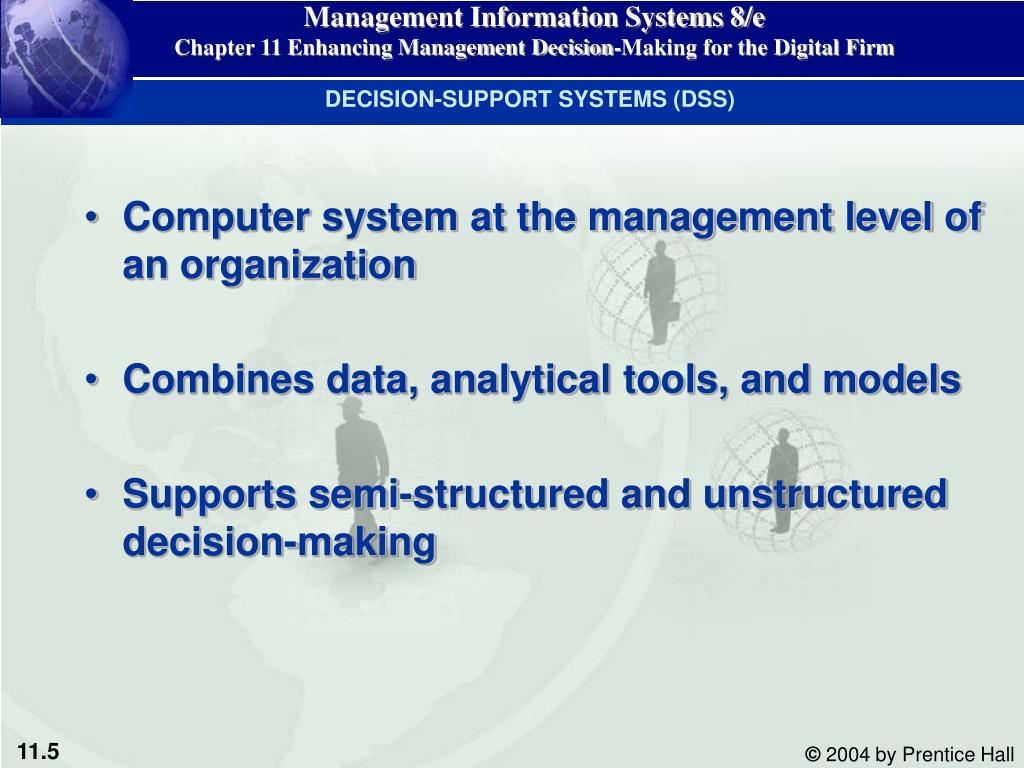 Management Information Systems 8/e
Chapter 11 Enhancing Management Decision-Making for the Digital Firm

DECISION-SUPPORT SYSTEMS (DSS)

• Computer system at the management level of an organization

• Combines data, analytical tools, and models

• Supports semi-structured and unstructured decision-making

11.5

© 2004 by Prentice Hall